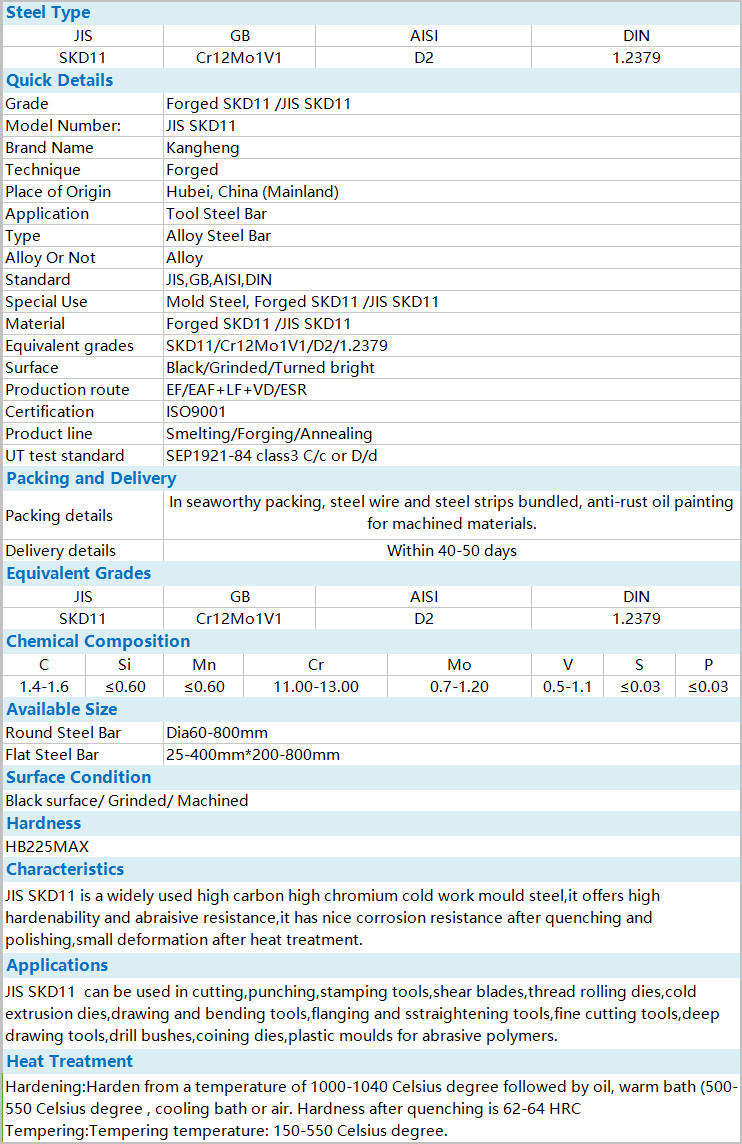 Steel Type

| JIS | GB | AISI | DIN |
|---|---|---|---|
| SKD11 | Cr12Mo1V1 | D2 | 1.2379 |

Quick Details

| | |
|---|---|
| Grade | Forged SKD11 /JIS SKD11 |
| Model Number: | JIS SKD11 |
| Brand Name | Kangheng |
| Technique | Forged |
| Place of Origin | Hubei, China (Mainland) |
| Application | Tool Steel Bar |
| Type | Alloy Steel Bar |
| Alloy Or Not | Alloy |
| Standard | JIS,GB,AISI,DIN |
| Special Use | Mold Steel, Forged SKD11 /JIS SKD11 |
| Material | Forged SKD11 /JIS SKD11 |
| Equivalent grades | SKD11/Cr12Mo1V1/D2/1.2379 |
| Surface | Black/Grinded/Turned bright |
| Production route | EF/EAF+LF+VD/ESR |
| Certification | ISO9001 |
| Product line | Smelting/Forging/Annealing |
| UT test standard | SEP1921-84 class3 C/c or D/d |

Packing and Delivery

| | |
|---|---|
| Packing details | In seaworthy packing, steel wire and steel strips bundled, anti-rust oil painting for machined materials. |
| Delivery details | Within 40-50 days |

Equivalent Grades

| JIS | GB | AISI | DIN |
|---|---|---|---|
| SKD11 | Cr12Mo1V1 | D2 | 1.2379 |

Chemical Composition

| C | Si | Mn | Cr | Mo | V | S | P |
|---|---|---|---|---|---|---|---|
| 1.4-1.6 | ≤0.60 | ≤0.60 | 11.00-13.00 | 0.7-1.20 | 0.5-1.1 | ≤0.03 | ≤0.03 |

Available Size

| | |
|---|---|
| Round Steel Bar | Dia60-800mm |
| Flat Steel Bar | 25-400mm*200-800mm |

Surface Condition

Black surface/ Grinded/ Machined

Hardness

HB225MAX

Characteristics

JIS SKD11 is a widely used high carbon high chromium cold work mould steel,it offers high hardenability and abraisive resistance,it has nice corrosion resistance after quenching and polishing,small deformation after heat treatment.

Applications

JIS SKD11 can be used in cutting,punching,stamping tools,shear blades,thread rolling dies,cold extrusion dies,drawing and bending tools,flanging and sstraightening tools,fine cutting tools,deep drawing tools,drill bushes,coining dies,plastic moulds for abrasive polymers.

Heat Treatment

Hardening:Harden from a temperature of 1000-1040 Celsius degree followed by oil, warm bath (500-550 Celsius degree , cooling bath or air. Hardness after quenching is 62-64 HRC
Tempering:Tempering temperature: 150-550 Celsius degree.